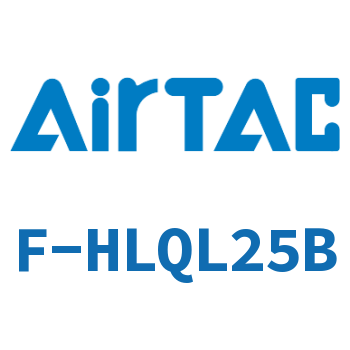 AirTAC

F-HLQL25B